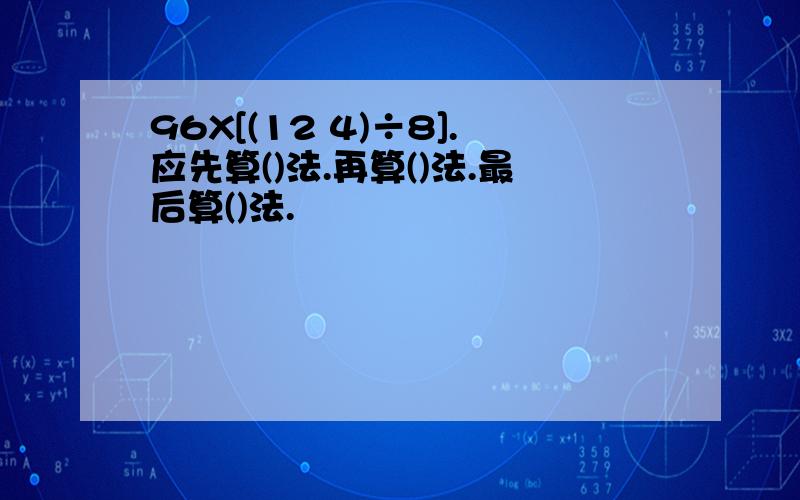 96X[(12 4)÷8].应先算()法.再算()法.最后算()法.